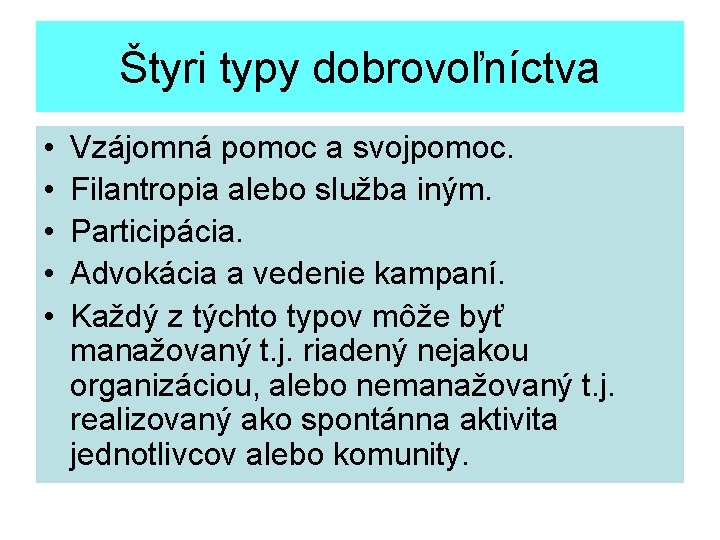 Štyri typy dobrovoľníctva

• Vzájomná pomoc a svojpomoc.
• Filantropia alebo služba iným.
• Participácia.
• Advokácia a vedenie kampaní.
• Každý z týchto typov môže byť manažovaný t.j. riadený nejakou organizáciou, alebo nemanažovaný t.j. realizovaný ako spontánna aktivita jednotlivcov alebo komunity.